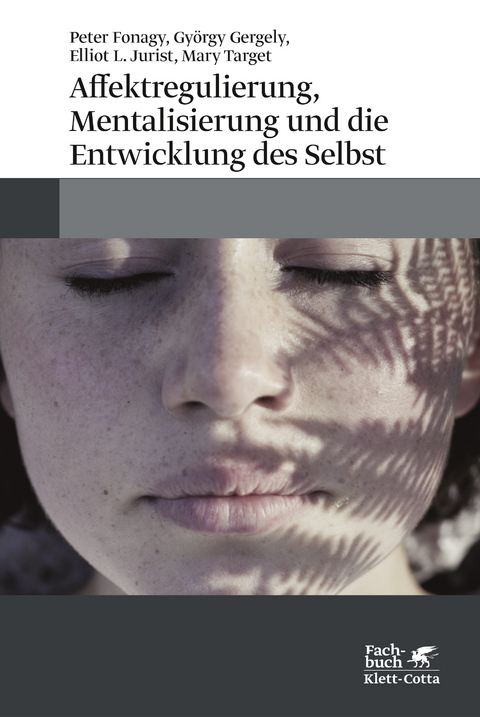 Peter Fonagy, György Gergely, Elliot L. Jurist, Mary Target

Affektregulierung, Mentalisierung und die Entwicklung des Selbst

Fachbuch
Klett-Cotta